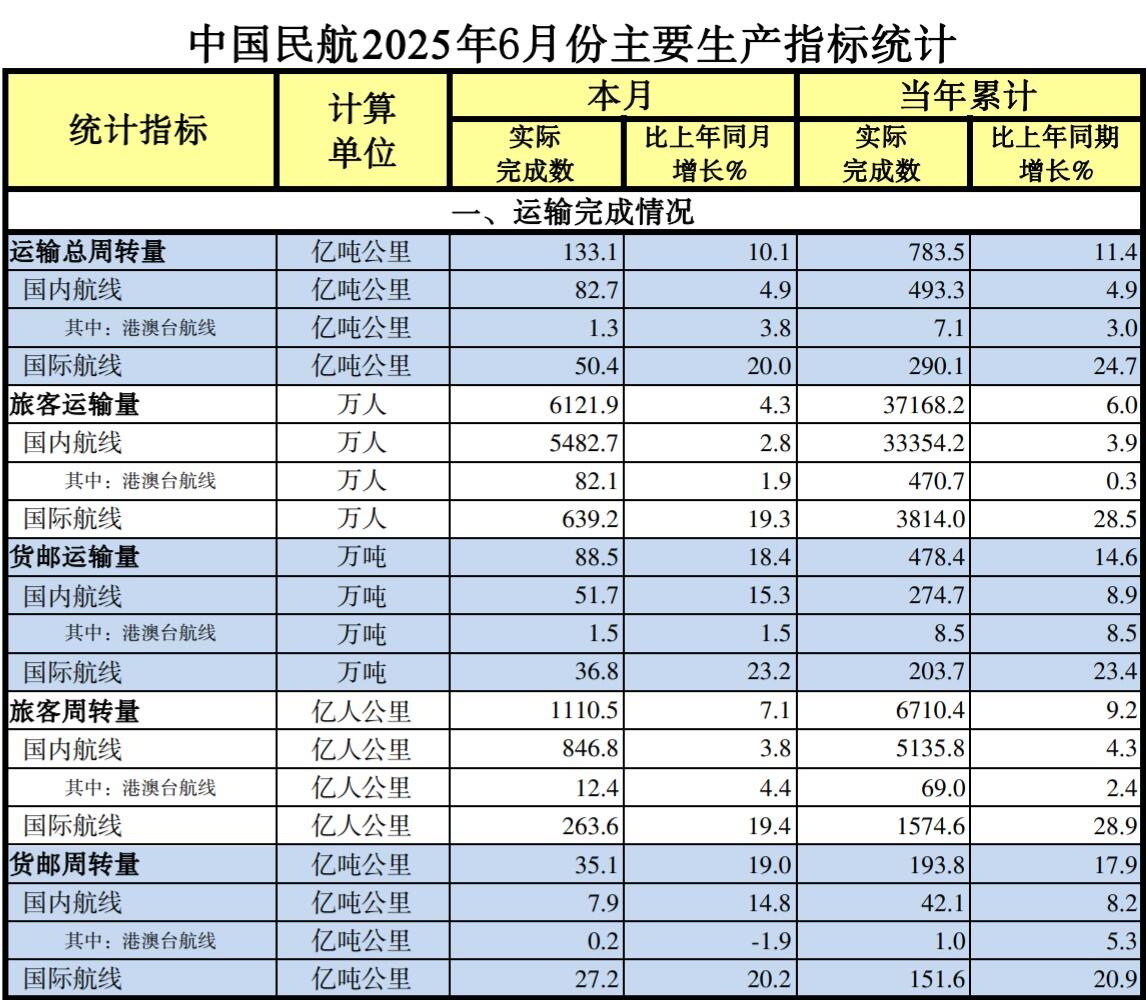 中国民航2025年6月份主要生产指标统计

| 统计指标 | 计算单位 | 本月 实际完成数 | 本月 比上年同月增长% | 当年累计 实际完成数 | 当年累计 比上年同期增长% |
|---|---|---|---|---|---|
| 一、运输完成情况 | | | | | |
| 运输总周转量 | 亿吨公里 | 133.1 | 10.1 | 783.5 | 11.4 |
| 国内航线 | 亿吨公里 | 82.7 | 4.9 | 493.3 | 4.9 |
| 其中：港澳台航线 | 亿吨公里 | 1.3 | 3.8 | 7.1 | 3.0 |
| 国际航线 | 亿吨公里 | 50.4 | 20.0 | 290.1 | 24.7 |
| 旅客运输量 | 万人 | 6121.9 | 4.3 | 37168.2 | 6.0 |
| 国内航线 | 万人 | 5482.7 | 2.8 | 33354.2 | 3.9 |
| 其中：港澳台航线 | 万人 | 82.1 | 1.9 | 470.7 | 0.3 |
| 国际航线 | 万人 | 639.2 | 19.3 | 3814.0 | 28.5 |
| 货邮运输量 | 万吨 | 88.5 | 18.4 | 478.4 | 14.6 |
| 国内航线 | 万吨 | 51.7 | 15.3 | 274.7 | 8.9 |
| 其中：港澳台航线 | 万吨 | 1.5 | 1.5 | 8.5 | 8.5 |
| 国际航线 | 万吨 | 36.8 | 23.2 | 203.7 | 23.4 |
| 旅客周转量 | 亿人公里 | 1110.5 | 7.1 | 6710.4 | 9.2 |
| 国内航线 | 亿人公里 | 846.8 | 3.8 | 5135.8 | 4.3 |
| 其中：港澳台航线 | 亿人公里 | 12.4 | 4.4 | 69.0 | 2.4 |
| 国际航线 | 亿人公里 | 263.6 | 19.4 | 1574.6 | 28.9 |
| 货邮周转量 | 亿吨公里 | 35.1 | 19.0 | 193.8 | 17.9 |
| 国内航线 | 亿吨公里 | 7.9 | 14.8 | 42.1 | 8.2 |
| 其中：港澳台航线 | 亿吨公里 | 0.2 | -1.9 | 1.0 | 5.3 |
| 国际航线 | 亿吨公里 | 27.2 | 20.2 | 151.6 | 20.9 |